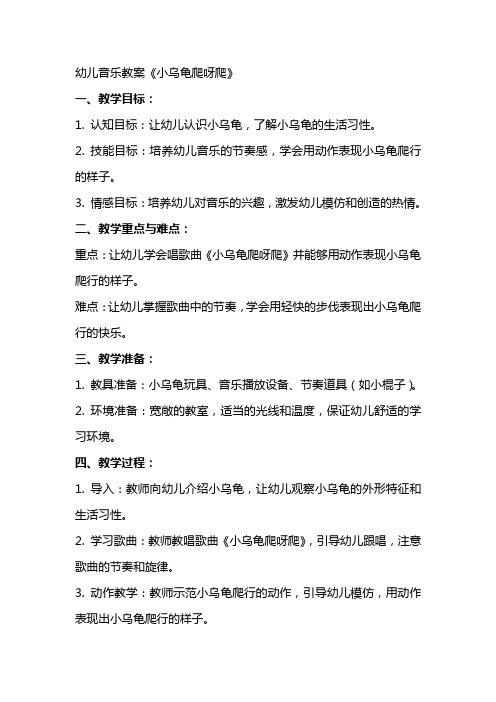 幼儿音乐教案《小乌龟爬呀爬》

一、教学目标：

1. 认知目标：让幼儿认识小乌龟，了解小乌龟的生活习性。

2. 技能目标：培养幼儿音乐的节奏感，学会用动作表现小乌龟爬行的样子。

3. 情感目标：培养幼儿对音乐的兴趣，激发幼儿模仿和创造的热情。

二、教学重点与难点：

重点：让幼儿学会唱歌曲《小乌龟爬呀爬》并能够用动作表现小乌龟爬行的样子。

难点：让幼儿掌握歌曲中的节奏，学会用轻快的步伐表现出小乌龟爬行的快乐。

三、教学准备：

1. 教具准备：小乌龟玩具、音乐播放设备、节奏道具（如小棍子）。

2. 环境准备：宽敞的教室，适当的光线和温度，保证幼儿舒适的学习环境。

四、教学过程：

1. 导入：教师向幼儿介绍小乌龟，让幼儿观察小乌龟的外形特征和生活习性。

2. 学习歌曲：教师教唱歌曲《小乌龟爬呀爬》，引导幼儿跟唱，注意歌曲的节奏和旋律。

3. 动作教学：教师示范小乌龟爬行的动作，引导幼儿模仿，用动作表现出小乌龟爬行的样子。